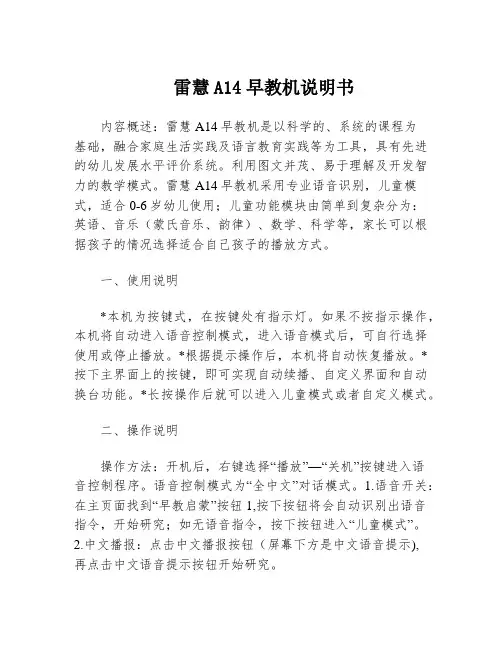 雷慧 A14 早教机说明书

内容概述：雷慧 A14 早教机是以科学的、系统的课程为基础，融合家庭生活实践及语言教育实践等为工具，具有先进的幼儿发展水平评价系统。利用图文并茂、易于理解及开发智力的教学模式。雷慧 A14 早教机采用专业语音识别，儿童模式，适合 0-6 岁幼儿使用；儿童功能模块由简单到复杂分为：英语、音乐（蒙氏音乐、韵律）、数学、科学等，家长可以根据孩子的情况选择适合自己孩子的播放方式。

一、使用说明

*本机为按键式，在按键处有指示灯。如果不按指示操作，本机将自动进入语音控制模式，进入语音模式后，可自行选择使用或停止播放。*根据提示操作后，本机将自动恢复播放。*按下主界面上的按键，即可实现自动续播、自定义界面和自动换台功能。*长按操作后就可以进入儿童模式或者自定义模式。

二、操作说明

操作方法：开机后，右键选择“播放”—“关机”按键进入语音控制程序。语音控制模式为“全中文”对话模式。1.语音开关：在主页面找到“早教启蒙”按钮 1,按下按钮将会自动识别出语音指令，开始研究；如无语音指令，按下按钮进入“儿童模式”。2.中文播报：点击中文播报按钮（屏幕下方是中文语音提示),再点击中文语音提示按钮开始研究。